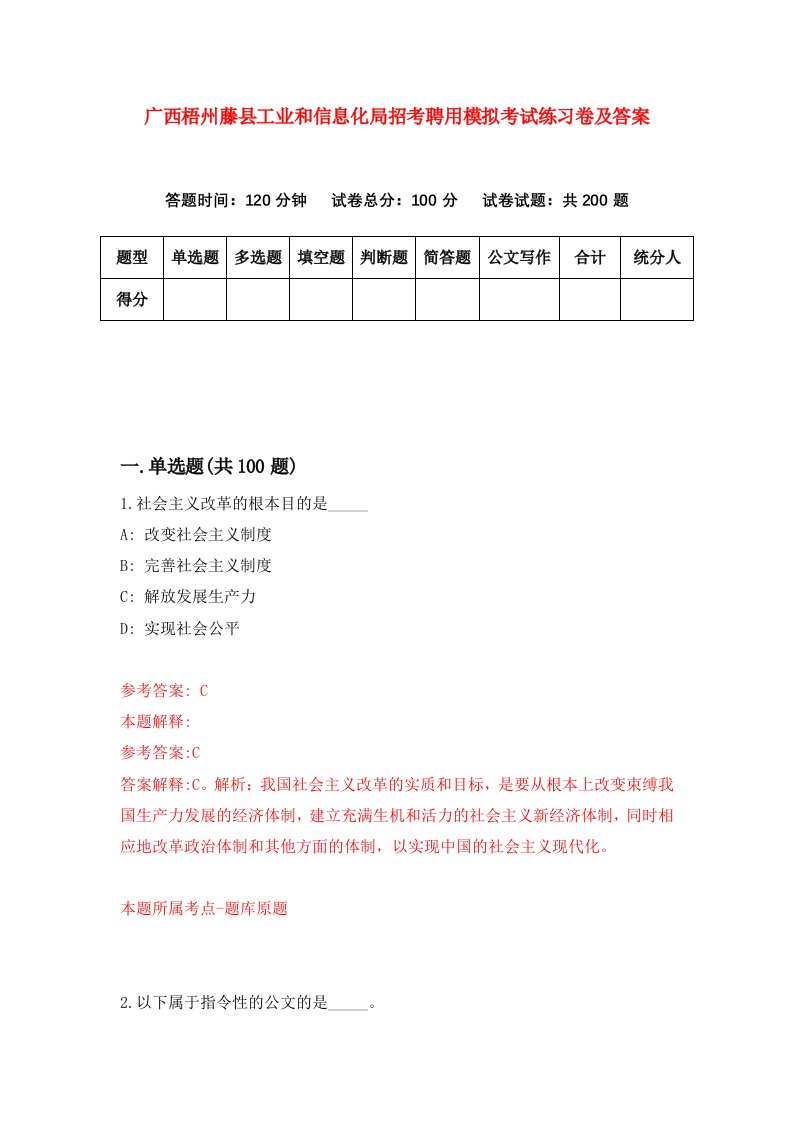 广西梧州藤县工业和信息化局招考聘用模拟考试练习卷及答案

答题时间：120 分钟　试卷总分：100 分　试卷试题：共 200 题

| 题型 | 单选题 | 多选题 | 填空题 | 判断题 | 简答题 | 公文写作 | 合计 | 统分人 |
|---|---|---|---|---|---|---|---|---|
| 得分 | | | | | | | | |

一.单选题(共 100 题)

1.社会主义改革的根本目的是_____

A: 改变社会主义制度

B: 完善社会主义制度

C: 解放发展生产力

D: 实现社会公平

参考答案: C

本题解释:

参考答案:C

答案解释:C。解析：我国社会主义改革的实质和目标，是要从根本上改变束缚我国生产力发展的经济体制，建立充满生机和活力的社会主义新经济体制，同时相应地改革政治体制和其他方面的体制，以实现中国的社会主义现代化。

本题所属考点-题库原题

2.以下属于指令性的公文的是_____。